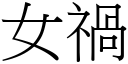 女禍